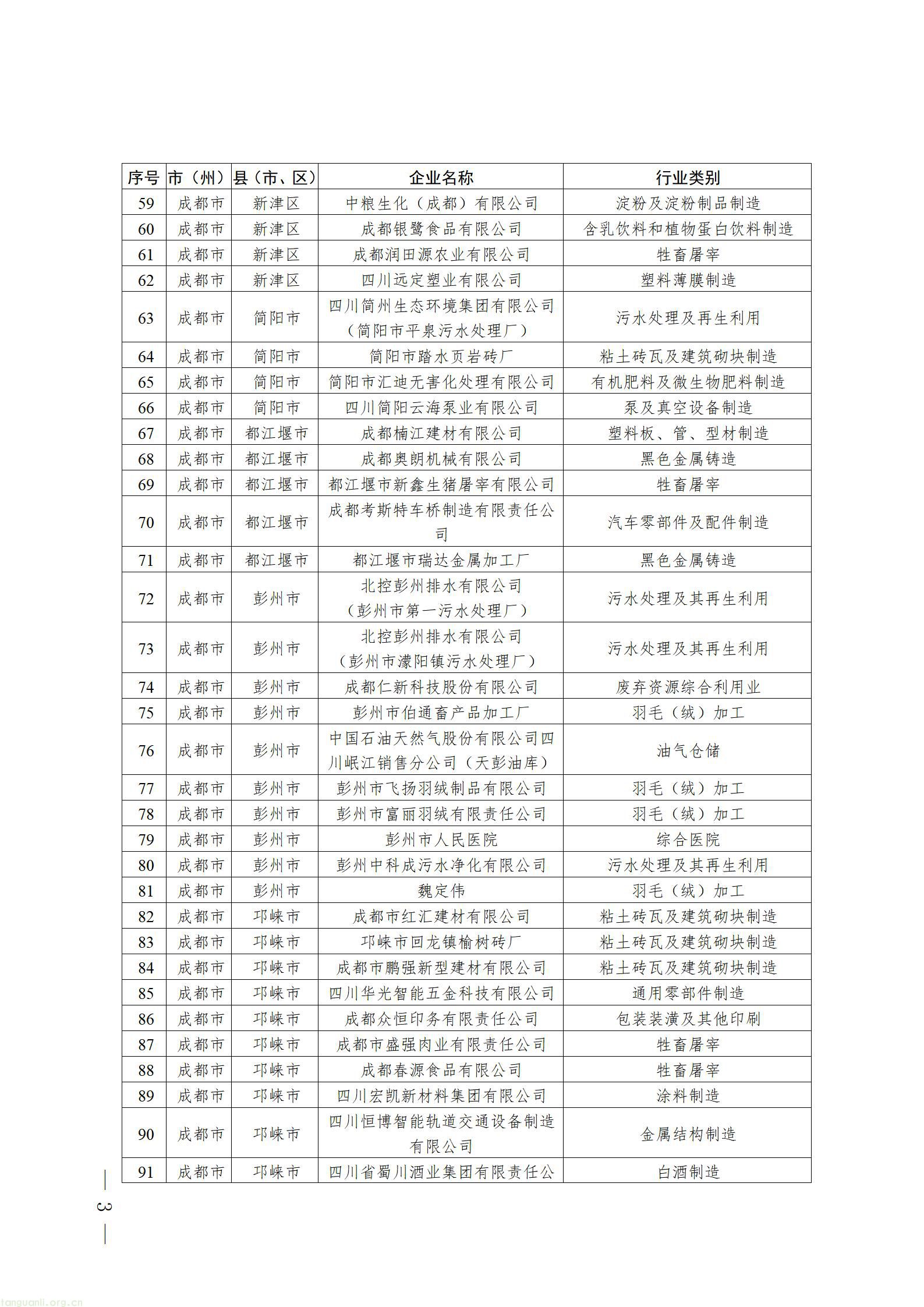 | 序号 | 市（州） | 县（市、区） | 企业名称 | 行业类别 |
|---|---|---|---|---|
| 59 | 成都市 | 新津区 | 中粮生化（成都）有限公司 | 淀粉及淀粉制品制造 |
| 60 | 成都市 | 新津区 | 成都银鹭食品有限公司 | 含乳饮料和植物蛋白饮料制造 |
| 61 | 成都市 | 新津区 | 成都润田源农业有限公司 | 牲畜屠宰 |
| 62 | 成都市 | 新津区 | 四川远定塑业有限公司 | 塑料薄膜制造 |
| 63 | 成都市 | 简阳市 | 四川简州生态环境集团有限公司（简阳市平泉污水处理厂） | 污水处理及再生利用 |
| 64 | 成都市 | 简阳市 | 简阳市踏水页岩砖厂 | 粘土砖瓦及建筑砌块制造 |
| 65 | 成都市 | 简阳市 | 简阳市汇迪无害化处理有限公司 | 有机肥料及微生物肥料制造 |
| 66 | 成都市 | 简阳市 | 四川简阳云海泵业有限公司 | 泵及真空设备制造 |
| 67 | 成都市 | 都江堰市 | 成都楠江建材有限公司 | 塑料板、管、型材制造 |
| 68 | 成都市 | 都江堰市 | 成都奥朗机械有限公司 | 黑色金属铸造 |
| 69 | 成都市 | 都江堰市 | 都江堰市新鑫生猪屠宰有限公司 | 牲畜屠宰 |
| 70 | 成都市 | 都江堰市 | 成都考斯特车桥制造有限责任公司 | 汽车零部件及配件制造 |
| 71 | 成都市 | 都江堰市 | 都江堰市瑞达金属加工厂 | 黑色金属铸造 |
| 72 | 成都市 | 彭州市 | 北控彭州排水有限公司（彭州市第一污水处理厂） | 污水处理及其再生利用 |
| 73 | 成都市 | 彭州市 | 北控彭州排水有限公司（彭州市濛阳镇污水处理厂） | 污水处理及其再生利用 |
| 74 | 成都市 | 彭州市 | 成都仁新科技股份有限公司 | 废弃资源综合利用业 |
| 75 | 成都市 | 彭州市 | 彭州市伯通畜产品加工厂 | 羽毛（绒）加工 |
| 76 | 成都市 | 彭州市 | 中国石油天然气股份有限公司四川岷江销售分公司（天彭油库） | 油气仓储 |
| 77 | 成都市 | 彭州市 | 彭州市飞扬羽绒制品有限公司 | 羽毛（绒）加工 |
| 78 | 成都市 | 彭州市 | 彭州市富丽羽绒有限责任公司 | 羽毛（绒）加工 |
| 79 | 成都市 | 彭州市 | 彭州市人民医院 | 综合医院 |
| 80 | 成都市 | 彭州市 | 彭州中科成污水净化有限公司 | 污水处理及其再生利用 |
| 81 | 成都市 | 彭州市 | 魏定伟 | 羽毛（绒）加工 |
| 82 | 成都市 | 邛崃市 | 成都市红汇建材有限公司 | 粘土砖瓦及建筑砌块制造 |
| 83 | 成都市 | 邛崃市 | 邛崃市回龙镇榆树砖厂 | 粘土砖瓦及建筑砌块制造 |
| 84 | 成都市 | 邛崃市 | 成都市鹏强新型建材有限公司 | 粘土砖瓦及建筑砌块制造 |
| 85 | 成都市 | 邛崃市 | 四川华光智能五金科技有限公司 | 通用零部件制造 |
| 86 | 成都市 | 邛崃市 | 成都众恒印务有限责任公司 | 包装装潢及其他印刷 |
| 87 | 成都市 | 邛崃市 | 成都市盛强肉业有限责任公司 | 牲畜屠宰 |
| 88 | 成都市 | 邛崃市 | 成都春源食品有限公司 | 牲畜屠宰 |
| 89 | 成都市 | 邛崃市 | 四川宏凯新材料集团有限公司 | 涂料制造 |
| 90 | 成都市 | 邛崃市 | 四川恒博智能轨道交通设备制造有限公司 | 金属结构制造 |
| 91 | 成都市 | 邛崃市 | 四川省蜀川酒业集团有限责任公 | 白酒制造 |

— 3 —

tanguanli.org.cn